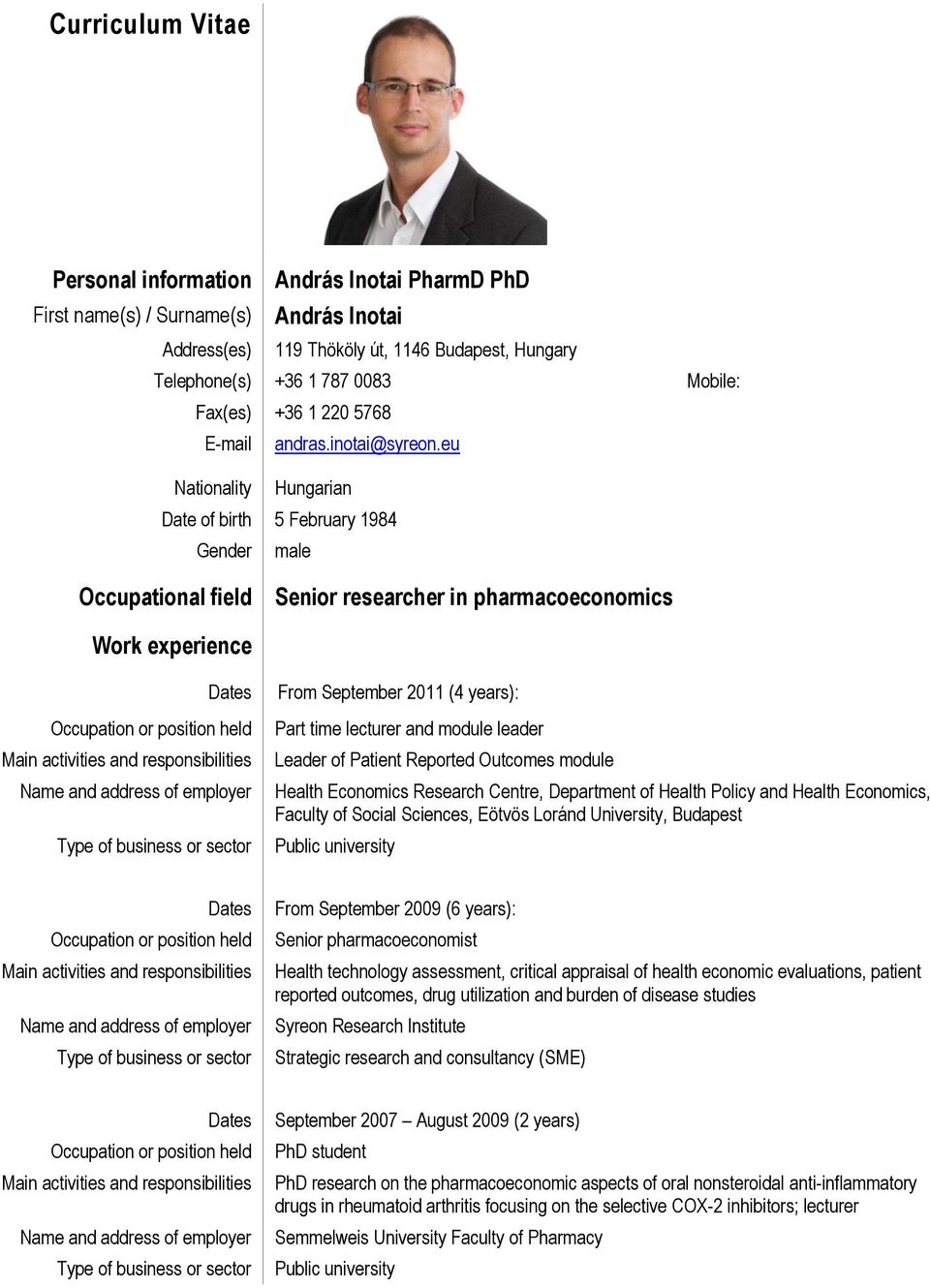 Curriculum Vitae

Personal information András Inotai PharmD PhD

First name(s) / Surname(s) András Inotai

Address(es) 119 Thököly út, 1146 Budapest, Hungary

Telephone(s) +36 1 787 0083 Mobile:

Fax(es) +36 1 220 5768

E-mail andras.inotai@syreon.eu

Nationality Hungarian

Date of birth 5 February 1984

Gender male

Occupational field Senior researcher in pharmacoeconomics

Work experience

Dates From September 2011 (4 years):

Occupation or position held Part time lecturer and module leader

Main activities and responsibilities Leader of Patient Reported Outcomes module

Name and address of employer Health Economics Research Centre, Department of Health Policy and Health Economics, Faculty of Social Sciences, Eötvös Loránd University, Budapest

Type of business or sector Public university

Dates From September 2009 (6 years):

Occupation or position held Senior pharmacoeconomist

Main activities and responsibilities Health technology assessment, critical appraisal of health economic evaluations, patient reported outcomes, drug utilization and burden of disease studies

Name and address of employer Syreon Research Institute

Type of business or sector Strategic research and consultancy (SME)

Dates September 2007 – August 2009 (2 years)

Occupation or position held PhD student

Main activities and responsibilities PhD research on the pharmacoeconomic aspects of oral nonsteroidal anti-inflammatory drugs in rheumatoid arthritis focusing on the selective COX-2 inhibitors; lecturer

Name and address of employer Semmelweis University Faculty of Pharmacy

Type of business or sector Public university